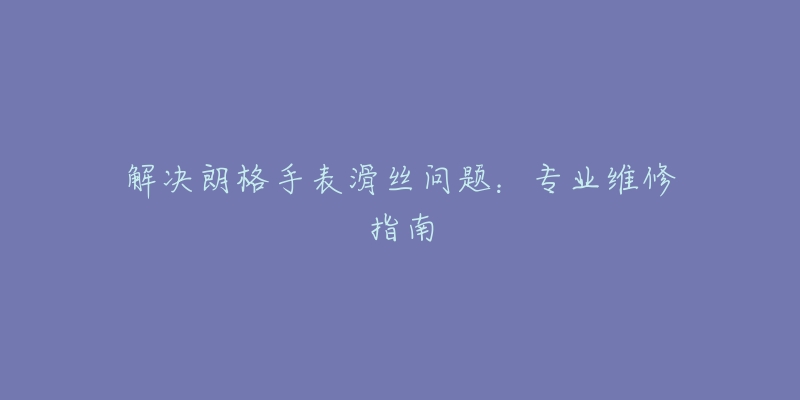 解决朗格手表滑丝问题：专业维修指南